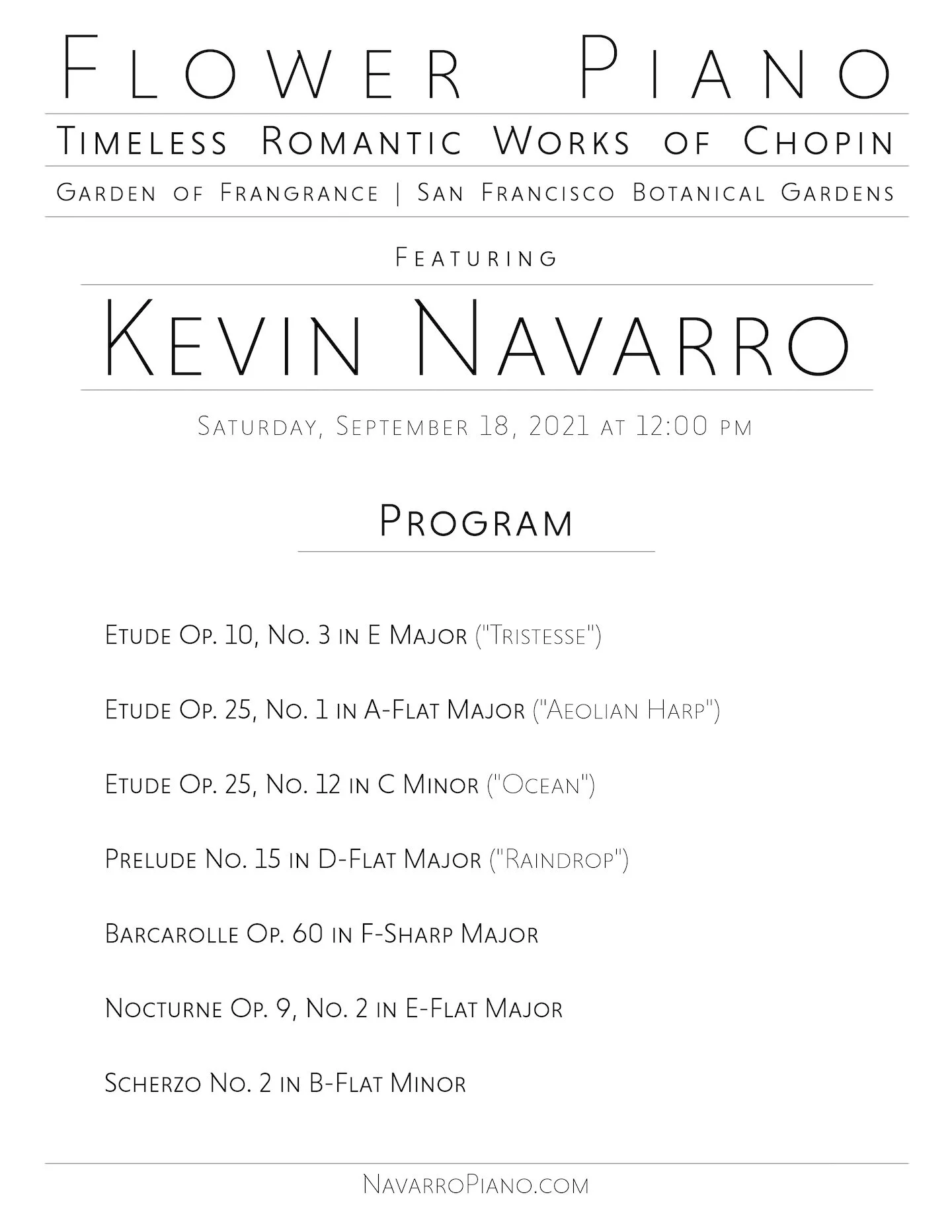 Flower Piano

Timeless Romantic Works of Chopin

Garden of Frangrance | San Francisco Botanical Gardens

Featuring

Kevin Navarro

Saturday, September 18, 2021 at 12:00 pm

Program

Etude Op. 10, No. 3 in E Major ("Tristesse")

Etude Op. 25, No. 1 in A-Flat Major ("Aeolian Harp")

Etude Op. 25, No. 12 in C Minor ("Ocean")

Prelude No. 15 in D-Flat Major ("Raindrop")

Barcarolle Op. 60 in F-Sharp Major

Nocturne Op. 9, No. 2 in E-Flat Major

Scherzo No. 2 in B-Flat Minor

NavarroPiano.com